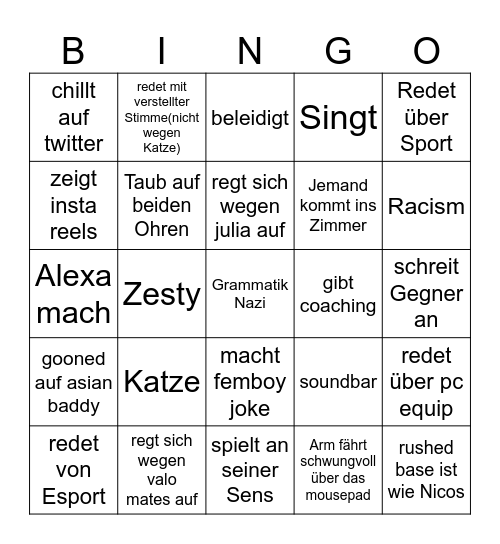 | B | I | N | G | O |
|---|---|---|---|---|
| chillt auf twitter | redet mit verstellter Stimme(nicht wegen Katze) | beleidigt | Singt | Redet über Sport |
| zeigt insta reels | Taub auf beiden Ohren | regt sich wegen julia auf | Jemand kommt ins Zimmer | Racism |
| Alexa mach | Zesty | Grammatik Nazi | gibt coaching | schreit Gegner an |
| gooned auf asian baddy | Katze | macht femboy joke | soundbar | redet über pc equip |
| redet von Esport | regt sich wegen valo mates auf | spielt an seiner Sens | Arm fährt schwungvoll über das mousepad | rushed base ist wie Nicos |